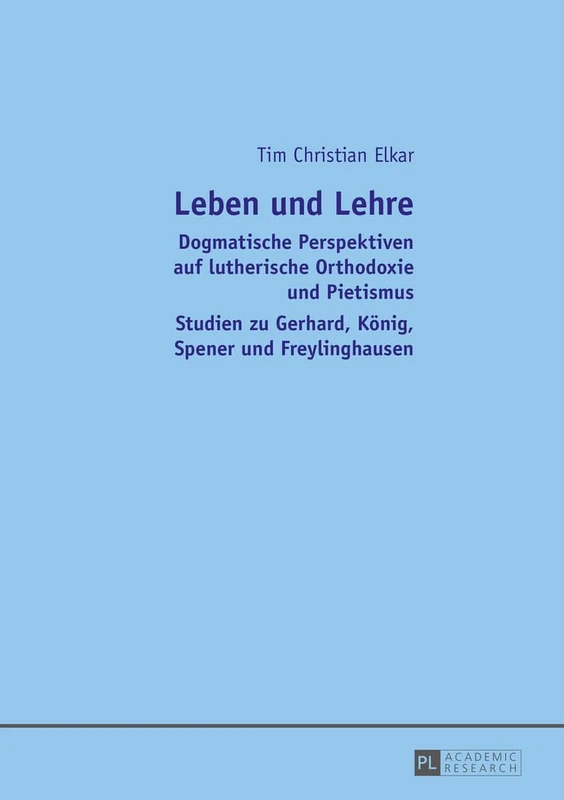 Tim Christian Elkar

Leben und Lehre

Dogmatische Perspektiven auf lutherische Orthodoxie und Pietismus

Studien zu Gerhard, König, Spener und Freylinghausen

PL ACADEMIC RESEARCH